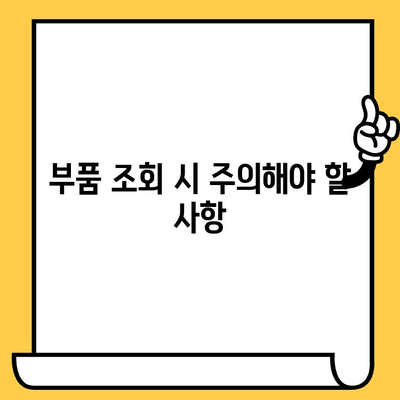 부품 조회 시 주의해야 할 사항